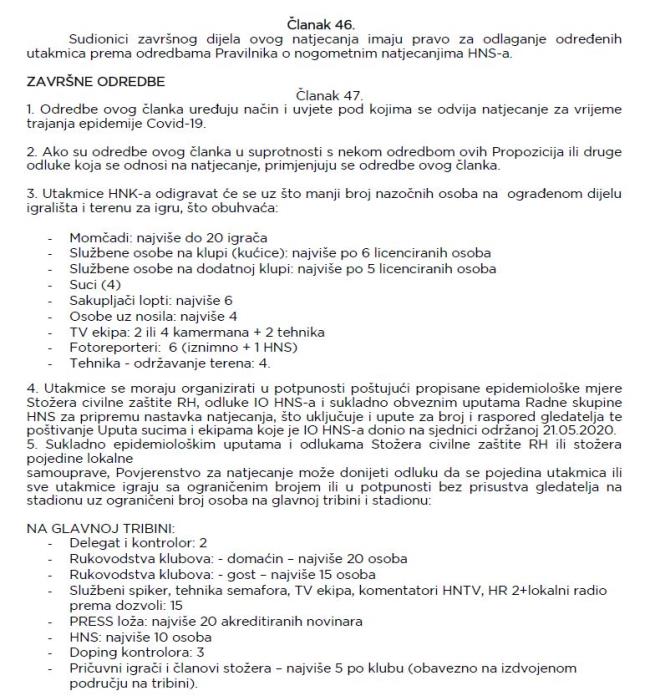 Članak 46.

Sudionici završnog dijela ovog natjecanja imaju pravo za odlaganje određenih utakmica prema odredbama Pravilnika o nogometnim natjecanjima HNS-a.

ZAVRŠNE ODREDBE

Članak 47.

1. Odredbe ovog članka uređuju način i uvjete pod kojima se odvija natjecanje za vrijeme trajanja epidemije Covid-19.

2. Ako su odredbe ovog članka u suprotnosti s nekom odredbom ovih Propozicija ili druge odluke koja se odnosi na natjecanje, primjenjuju se odredbe ovog članka.

3. Utakmice HNK-a odigravat će se uz što manji broj nazočnih osoba na ograđenom dijelu igrališta i terenu za igru, što obuhvaća:

- Momčadi: najviše do 20 igrača
- Službene osobe na klupi (kućice): najviše po 6 licenciranih osoba
- Službene osobe na dodatnoj klupi: najviše po 5 licenciranih osoba
- Suci (4)
- Sakupljači lopti: najviše 6
- Osobe uz nosila: najviše 4
- TV ekipa: 2 ili 4 kamermana + 2 tehnika
- Fotoreporteri: 6 (iznimno + 1 HNS)
- Tehnika - održavanje terena: 4.

4. Utakmice se moraju organizirati u potpunosti poštujući propisane epidemiološke mjere Stožera civilne zaštite RH, odluke IO HNS-a i sukladno obveznim uputama Radne skupine HNS za pripremu nastavka natjecanja, što uključuje i upute za broj i raspored gledatelja te poštivanje Uputa sucima i ekipama koje je IO HNS-a donio na sjednici održanoj 21.05.2020.

5. Sukladno epidemiološkim uputama i odlukama Stožera civilne zaštite RH ili stožera pojedine lokalne

samouprave, Povjerenstvo za natjecanje može donijeti odluku da se pojedina utakmica ili sve utakmice igraju sa ograničenim brojem ili u potpunosti bez prisustva gledatelja na stadionu uz ograničeni broj osoba na glavnoj tribini i stadionu:

NA GLAVNOJ TRIBINI:
- Delegat i kontrolor: 2
- Rukovodstva klubova: - domaćin – najviše 20 osoba
- Rukovodstva klubova: - gost – najviše 15 osoba
- Službeni spiker, tehnika semafora, TV ekipa, komentatori HNTV, HR 2+lokalni radio prema dozvoli: 15
- PRESS loža: najviše 20 akreditiranih novinara
- HNS: najviše 10 osoba
- Doping kontrolora: 3
- Pričuvni igrači i članovi stožera – najviše 5 po klubu (obavezno na izdvojenom području na tribini).